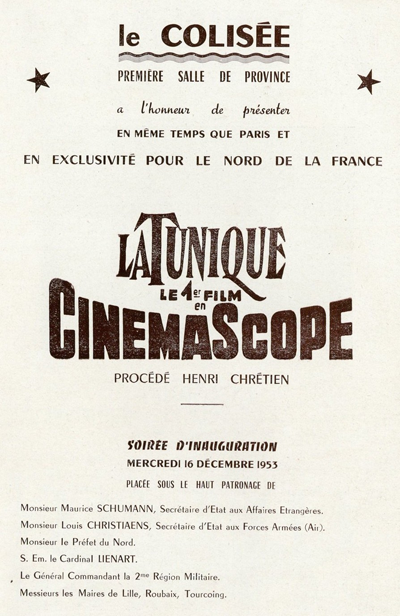 le COLISÉE

PREMIÈRE SALLE DE PROVINCE

a l'honneur de présenter

EN MÊME TEMPS QUE PARIS ET

EN EXCLUSIVITÉ POUR LE NORD DE LA FRANCE

LA TUNIQUE

LE 1er FILM en

CINEMASCOPE

PROCÉDÉ HENRI CHRÉTIEN

SOIRÉE D'INAUGURATION

MERCREDI 16 DÉCEMBRE 1953

PLACÉE SOUS LE HAUT PATRONAGE DE

Monsieur Maurice SCHUMANN, Secrétaire d'Etat aux Affaires Etrangères.

Monsieur Louis CHRISTIAENS, Secrétaire d'Etat aux Forces Armées (Air).

Monsieur le Préfet du Nord.

S. Em. le Cardinal LIENART.

Le Général Commandant la 2me Région Militaire.

Messieurs les Maires de Lille, Roubaix, Tourcoing.